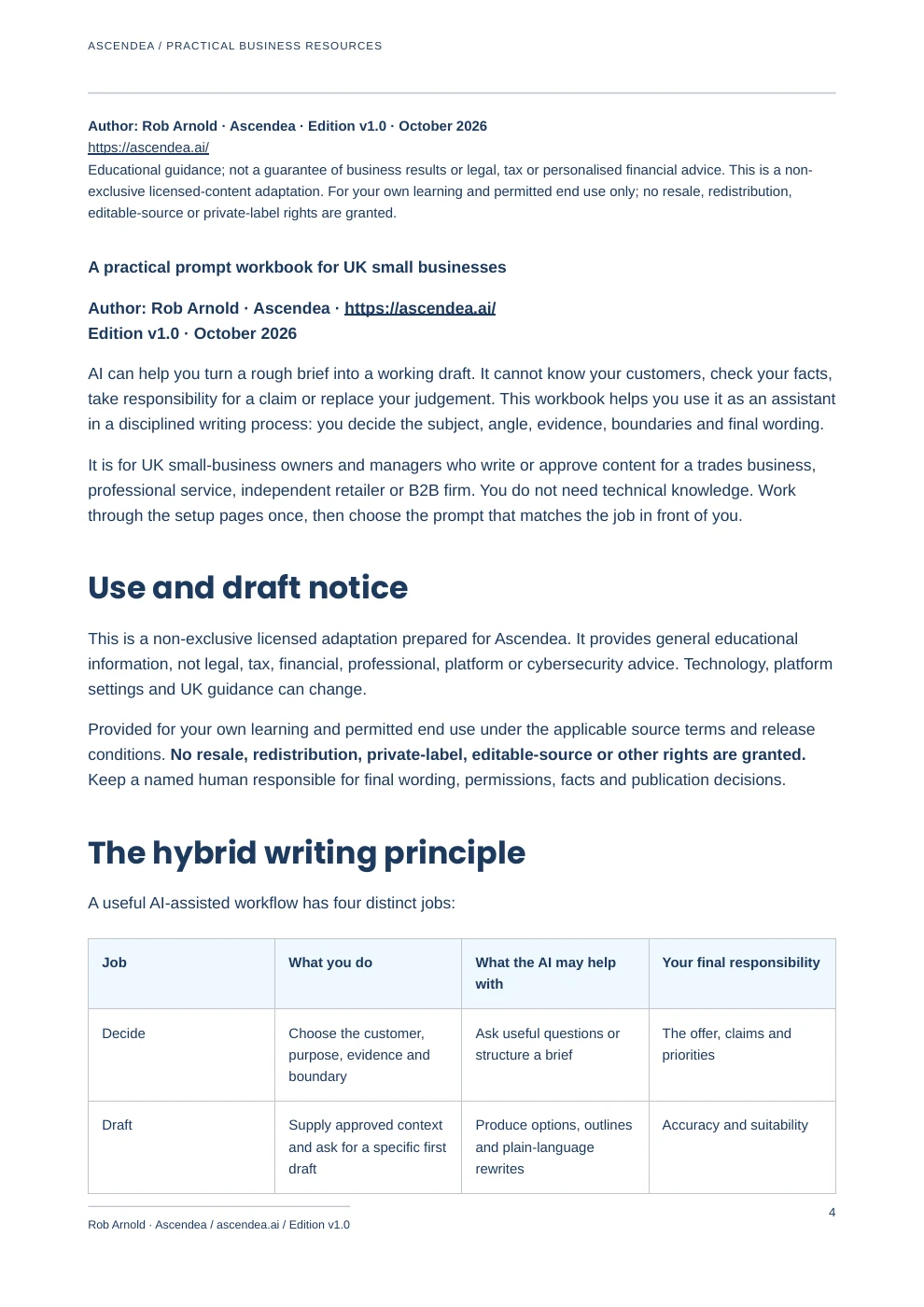 ASCENDEA / PRACTICAL BUSINESS RESOURCES

Author: Rob Arnold · Ascendea · Edition v1.0 · October 2026
https://ascendea.ai/
Educational guidance; not a guarantee of business results or legal, tax or personalised financial advice. This is a non-exclusive licensed-content adaptation. For your own learning and permitted end use only; no resale, redistribution, editable-source or private-label rights are granted.

A practical prompt workbook for UK small businesses

Author: Rob Arnold · Ascendea · https://ascendea.ai/
Edition v1.0 · October 2026

AI can help you turn a rough brief into a working draft. It cannot know your customers, check your facts, take responsibility for a claim or replace your judgement. This workbook helps you use it as an assistant in a disciplined writing process: you decide the subject, angle, evidence, boundaries and final wording.

It is for UK small-business owners and managers who write or approve content for a trades business, professional service, independent retailer or B2B firm. You do not need technical knowledge. Work through the setup pages once, then choose the prompt that matches the job in front of you.

Use and draft notice

This is a non-exclusive licensed adaptation prepared for Ascendea. It provides general educational information, not legal, tax, financial, professional, platform or cybersecurity advice. Technology, platform settings and UK guidance can change.

Provided for your own learning and permitted end use under the applicable source terms and release conditions. No resale, redistribution, private-label, editable-source or other rights are granted. Keep a named human responsible for final wording, permissions, facts and publication decisions.

The hybrid writing principle

A useful AI-assisted workflow has four distinct jobs:

| Job | What you do | What the AI may help with | Your final responsibility |
|---|---|---|---|
| Decide | Choose the customer, purpose, evidence and boundary | Ask useful questions or structure a brief | The offer, claims and priorities |
| Draft | Supply approved context and ask for a specific first draft | Produce options, outlines and plain-language rewrites | Accuracy and suitability |

Rob Arnold · Ascendea / ascendea.ai / Edition v1.0

4